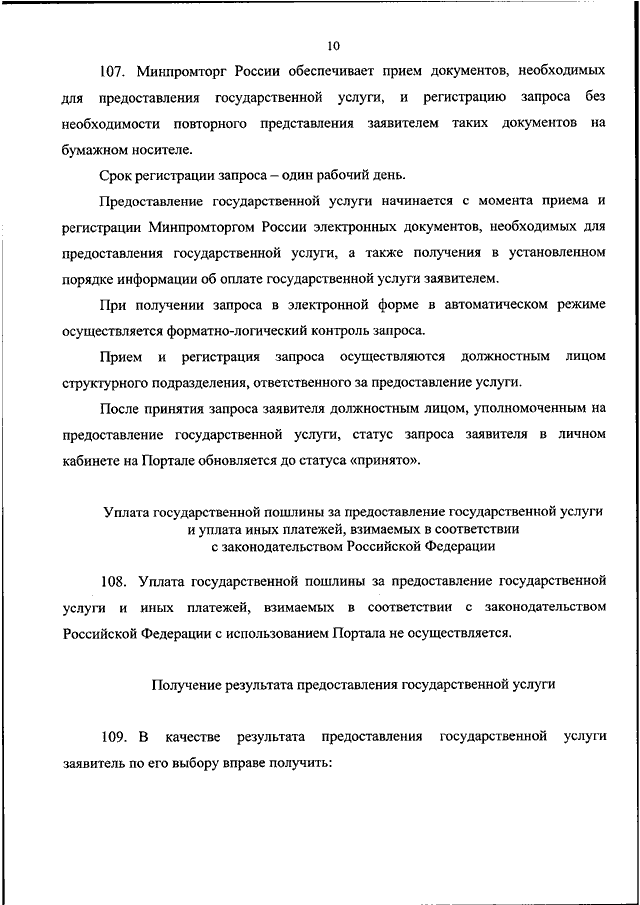 10

107. Минпромторг России обеспечивает прием документов, необходимых для предоставления государственной услуги, и регистрацию запроса без необходимости повторного представления заявителем таких документов на бумажном носителе.

Срок регистрации запроса – один рабочий день.

Предоставление государственной услуги начинается с момента приема и регистрации Минпромторгом России электронных документов, необходимых для предоставления государственной услуги, а также получения в установленном порядке информации об оплате государственной услуги заявителем.

При получении запроса в электронной форме в автоматическом режиме осуществляется форматно-логический контроль запроса.

Прием и регистрация запроса осуществляются должностным лицом структурного подразделения, ответственного за предоставление услуги.

После принятия запроса заявителя должностным лицом, уполномоченным на предоставление государственной услуги, статус запроса заявителя в личном кабинете на Портале обновляется до статуса «принято».

Уплата государственной пошлины за предоставление государственной услуги и уплата иных платежей, взимаемых в соответствии с законодательством Российской Федерации

108. Уплата государственной пошлины за предоставление государственной услуги и иных платежей, взимаемых в соответствии с законодательством Российской Федерации с использованием Портала не осуществляется.

Получение результата предоставления государственной услуги

109. В качестве результата предоставления государственной услуги заявитель по его выбору вправе получить: